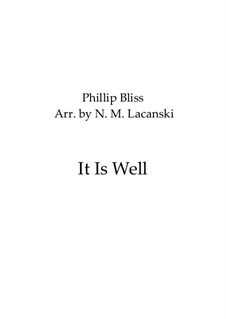 Phillip Bliss
Arr. by N. M. Lacanski

It Is Well